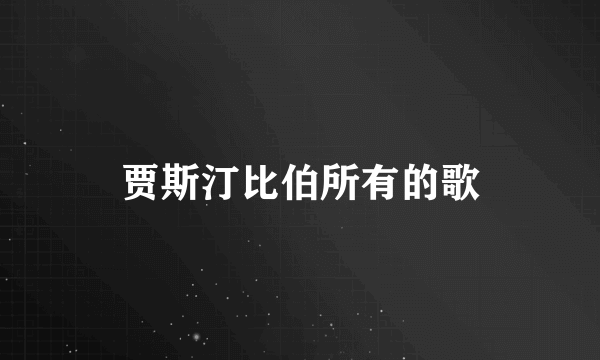 贾斯汀比伯所有的歌